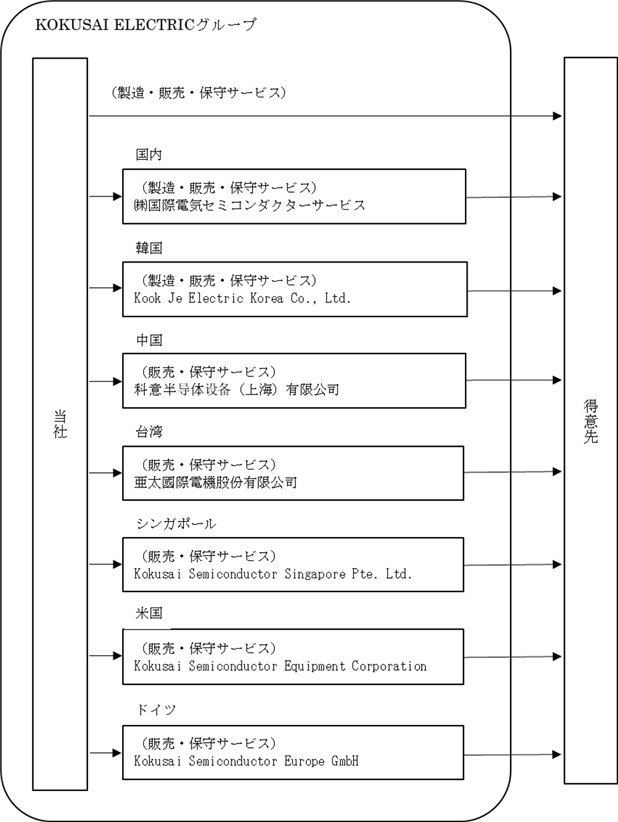 KOKUSAI ELECTRICグループ

当社

（製造・販売・保守サービス）

国内

（製造・販売・保守サービス）
㈱国際電気セミコンダクターサービス

韓国

（製造・販売・保守サービス）
Kook Je Electric Korea Co., Ltd.

中国

（販売・保守サービス）
科意半导体设备（上海）有限公司

台湾

（販売・保守サービス）
亜太國際電機股份有限公司

シンガポール

（販売・保守サービス）
Kokusai Semiconductor Singapore Pte. Ltd.

米国

（販売・保守サービス）
Kokusai Semiconductor Equipment Corporation

ドイツ

（販売・保守サービス）
Kokusai Semiconductor Europe GmbH

得意先